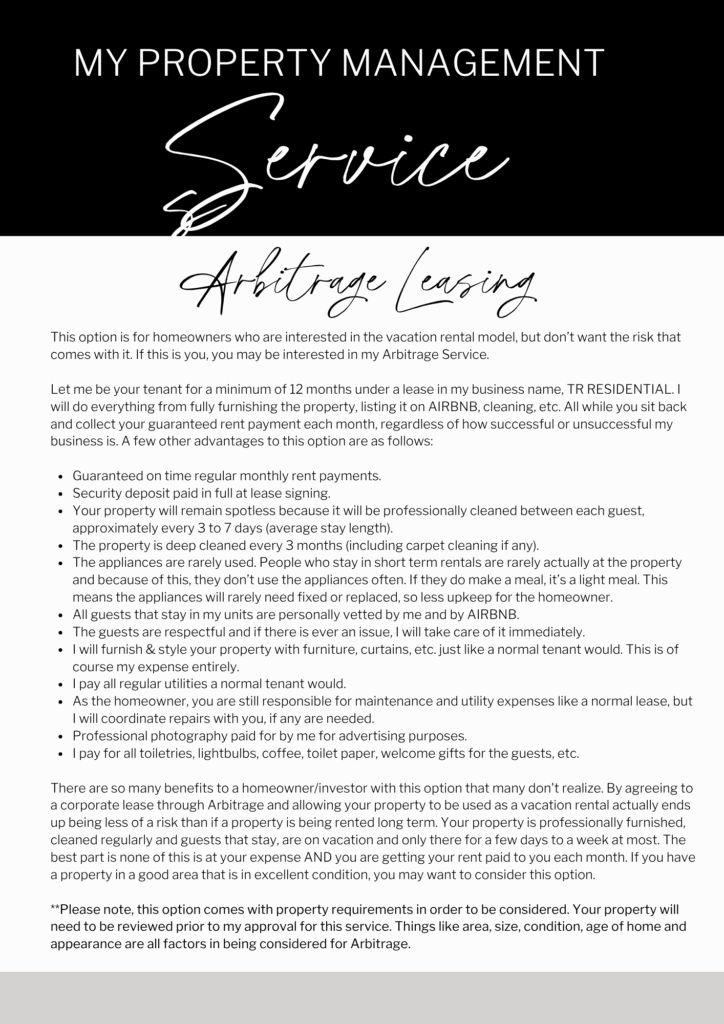 MY PROPERTY MANAGEMENT

Service

Arbitrage Leasing

This option is for homeowners who are interested in the vacation rental model, but don't want the risk that comes with it. If this is you, you may be interested in my Arbitrage Service.

Let me be your tenant for a minimum of 12 months under a lease in my business name, TR RESIDENTIAL. I will do everything from fully furnishing the property, listing it on AIRBNB, cleaning, etc. All while you sit back and collect your guaranteed rent payment each month, regardless of how successful or unsuccessful my business is. A few other advantages to this option are as follows:

- Guaranteed on time regular monthly rent payments.
- Security deposit paid in full at lease signing.
- Your property will remain spotless because it will be professionally cleaned between each guest, approximately every 3 to 7 days (average stay length).
- The property is deep cleaned every 3 months (including carpet cleaning if any).
- The appliances are rarely used. People who stay in short term rentals are rarely actually at the property and because of this, they don't use the appliances often. If they do make a meal, it's a light meal. This means the appliances will rarely need fixed or replaced, so less upkeep for the homeowner.
- All guests that stay in my units are personally vetted by me and by AIRBNB.
- The guests are respectful and if there is ever an issue, I will take care of it immediately.
- I will furnish & style your property with furniture, curtains, etc. just like a normal tenant would. This is of course my expense entirely.
- I pay all regular utilities a normal tenant would.
- As the homeowner, you are still responsible for maintenance and utility expenses like a normal lease, but I will coordinate repairs with you, if any are needed.
- Professional photography paid for by me for advertising purposes.
- I pay for all toiletries, lightbulbs, coffee, toilet paper, welcome gifts for the guests, etc.

There are so many benefits to a homeowner/investor with this option that many don't realize. By agreeing to a corporate lease through Arbitrage and allowing your property to be used as a vacation rental actually ends up being less of a risk than if a property is being rented long term. Your property is professionally furnished, cleaned regularly and guests that stay, are on vacation and only there for a few days to a week at most. The best part is none of this is at your expense AND you are getting your rent paid to you each month. If you have a property in a good area that is in excellent condition, you may want to consider this option.

**Please note, this option comes with property requirements in order to be considered. Your property will need to be reviewed prior to my approval for this service. Things like area, size, condition, age of home and appearance are all factors in being considered for Arbitrage.